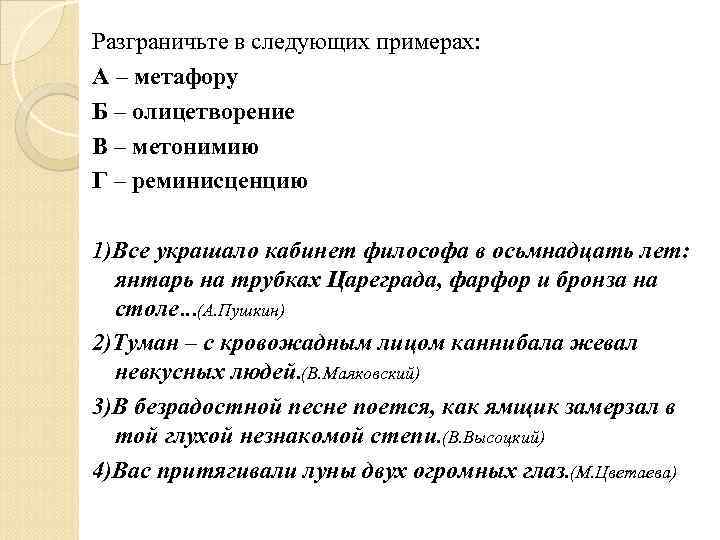 Разграничьте в следующих примерах:
А – метафору
Б – олицетворение
В – метонимию
Г – реминисценцию

1)Все украшало кабинет философа в осьмнадцать лет: янтарь на трубках Цареграда, фарфор и бронза на столе...(А.Пушкин)

2)Туман – с кровожадным лицом каннибала жевал невкусных людей.(В.Маяковский)

3)В безрадостной песне поется, как ямщик замерзал в той глухой незнакомой степи.(В.Высоцкий)

4)Вас притягивали луны двух огромных глаз.(М.Цветаева)